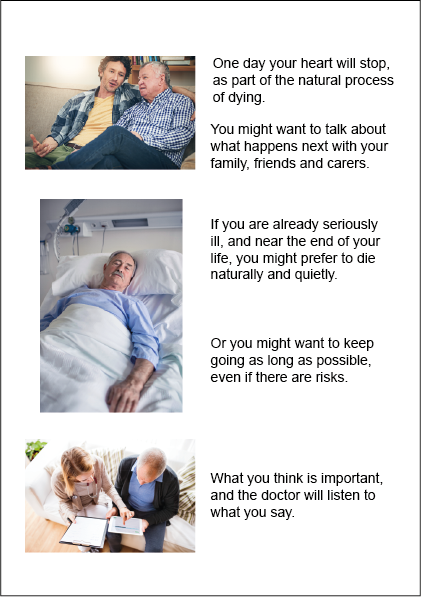 One day your heart will stop, as part of the natural process of dying.

You might want to talk about what happens next with your family, friends and carers.

If you are already seriously ill, and near the end of your life, you might prefer to die naturally and quietly.

Or you might want to keep going as long as possible, even if there are risks.

What you think is important, and the doctor will listen to what you say.